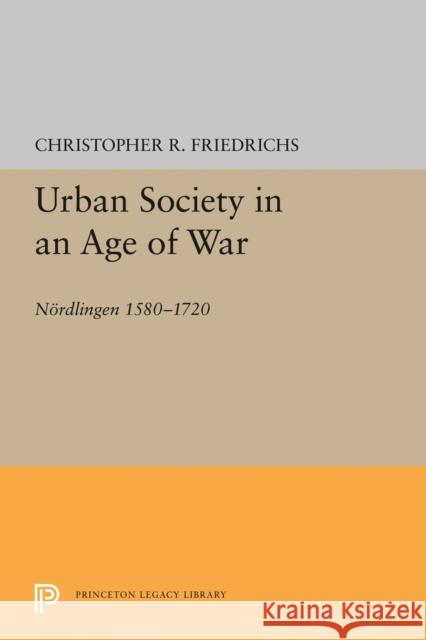 CHRISTOPHER R. FRIEDRICHS

Urban Society in an Age of War

Nördlingen 1580–1720

PRINCETON LEGACY LIBRARY